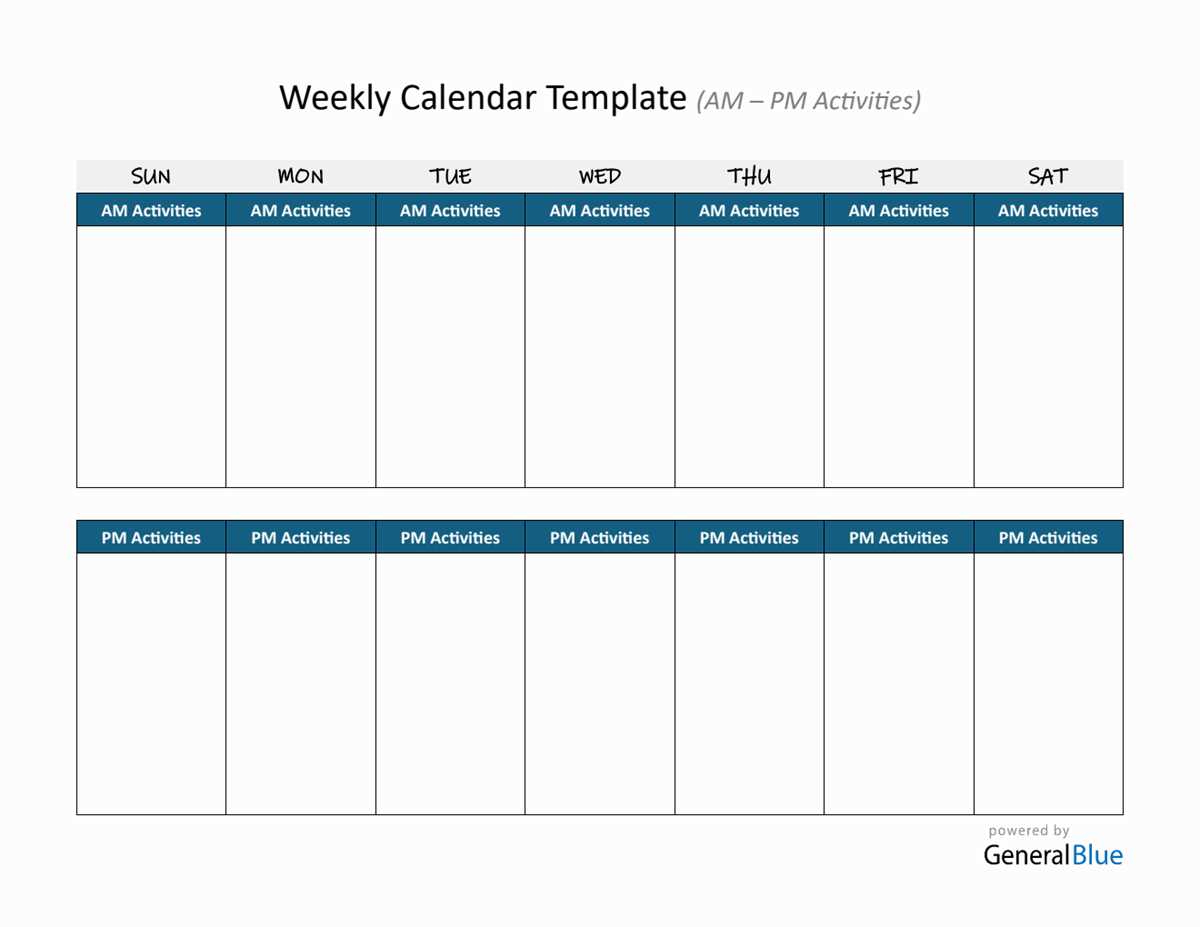 Weekly Calendar Template (AM – PM Activities)

| SUN | MON | TUE | WED | THU | FRI | SAT |
|---|---|---|---|---|---|---|
| AM Activities | AM Activities | AM Activities | AM Activities | AM Activities | AM Activities | AM Activities |
| | | | | | | |

| PM Activities | PM Activities | PM Activities | PM Activities | PM Activities | PM Activities | PM Activities |
|---|---|---|---|---|---|---|
| | | | | | | |

powered by
GeneralBlue